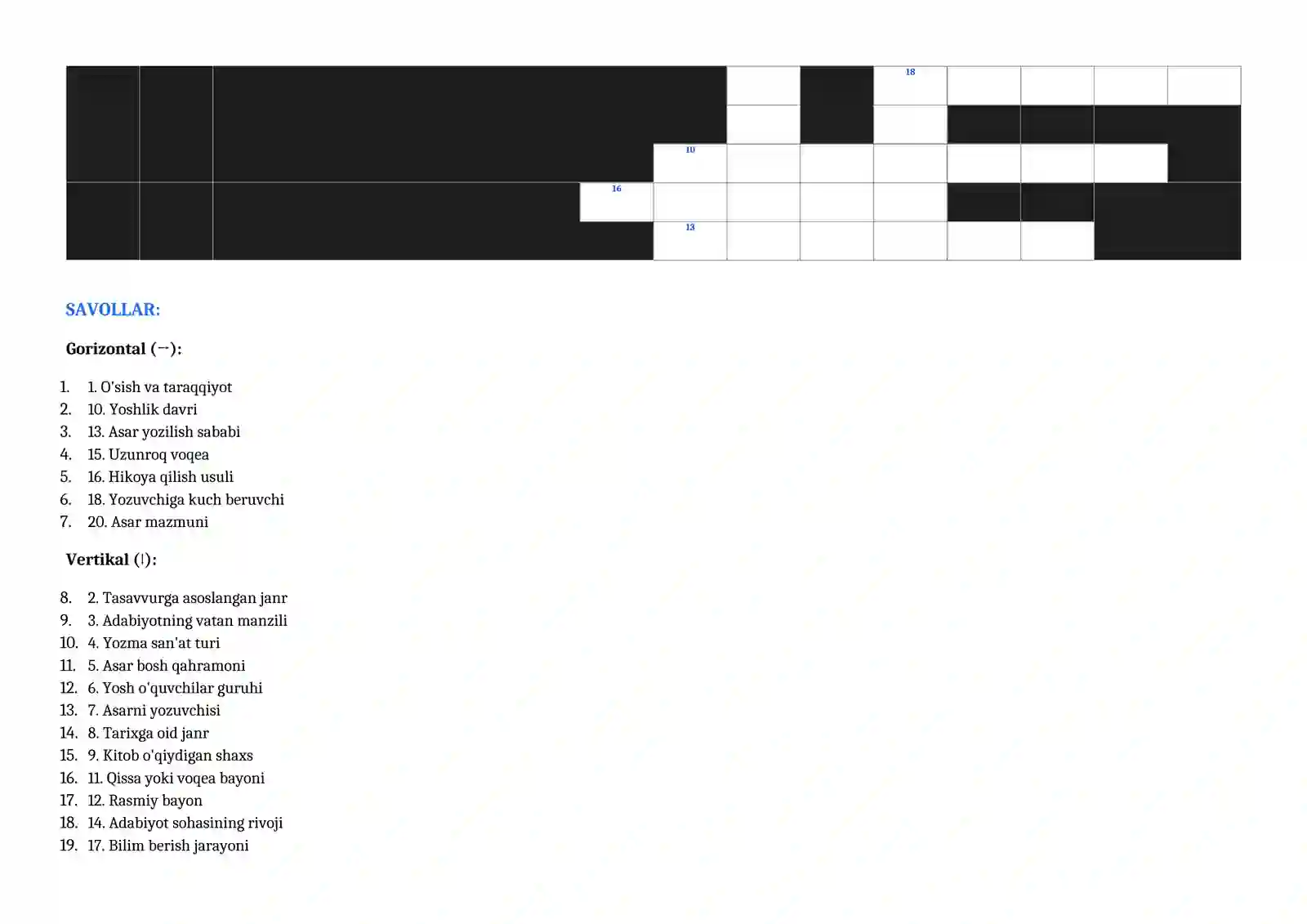 18
10
16
13

SAVOLLAR:

Gorizontal (→):

1. 1. O'sish va taraqqiyot
2. 10. Yoshlik davri
3. 13. Asar yozilish sababi
4. 15. Uzunroq voqea
5. 16. Hikoya qilish usuli
6. 18. Yozuvchiga kuch beruvchi
7. 20. Asar mazmuni

Vertikal (↓):

8. 2. Tasavvurga asoslangan janr
9. 3. Adabiyotning vatan manzili
10. 4. Yozma san'at turi
11. 5. Asar bosh qahramoni
12. 6. Yosh o'quvchilar guruhi
13. 7. Asarni yozuvchisi
14. 8. Tarixga oid janr
15. 9. Kitob o'qiydigan shaxs
16. 11. Qissa yoki voqea bayoni
17. 12. Rasmiy bayon
18. 14. Adabiyot sohasining rivoji
19. 17. Bilim berish jarayoni